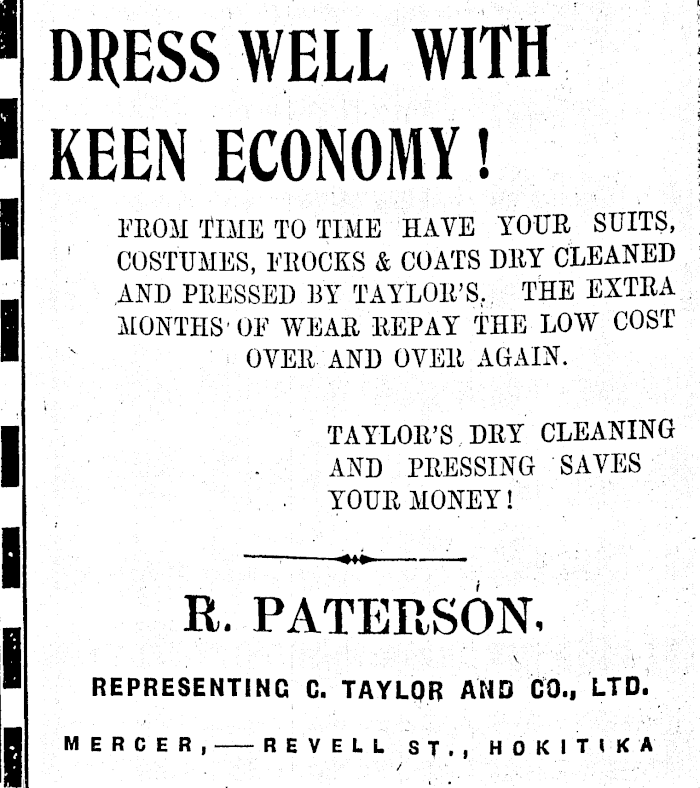 DRESS WELL WITH KEEN ECONOMY!

FROM TIME TO TIME HAVE YOUR SUITS, COSTUMES, FROCKS & COATS DRY CLEANED AND PRESSED BY TAYLOR'S. THE EXTRA MONTHS OF WEAR REPAY THE LOW COST OVER AND OVER AGAIN.

TAYLOR'S DRY CLEANING AND PRESSING SAVES YOUR MONEY!

R. PATERSON,

REPRESENTING C. TAYLOR AND CO., LTD.

MERCER,—REVELL ST., HOKITIKA